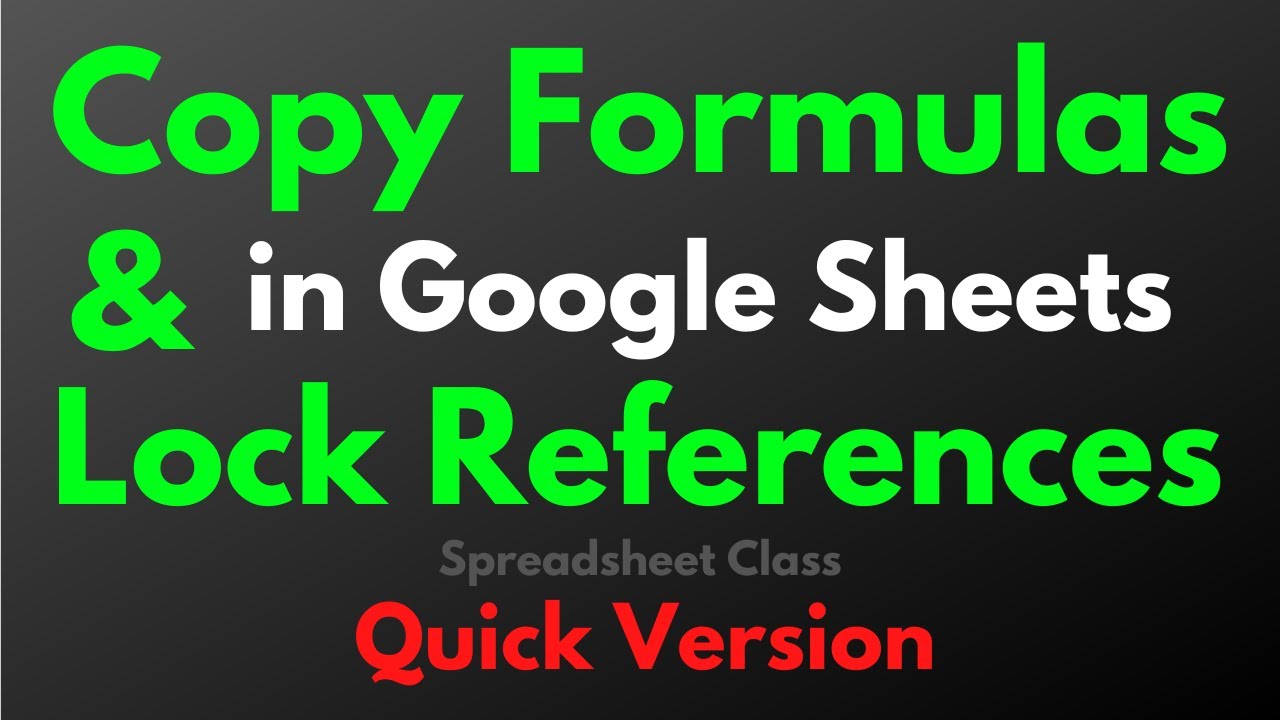 Copy Formulas
& in Google Sheets
Lock References

Spreadsheet Class

Quick Version